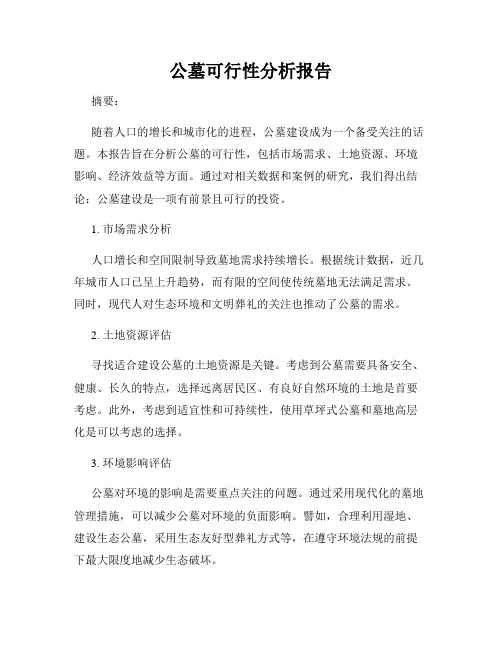 公墓可行性分析报告

摘要：

随着人口的增长和城市化的进程，公墓建设成为一个备受关注的话题。本报告旨在分析公墓的可行性，包括市场需求、土地资源、环境影响、经济效益等方面。通过对相关数据和案例的研究，我们得出结论：公墓建设是一项有前景且可行的投资。

1. 市场需求分析

人口增长和空间限制导致墓地需求持续增长。根据统计数据，近几年城市人口已呈上升趋势，而有限的空间使传统墓地无法满足需求。同时，现代人对生态环境和文明葬礼的关注也推动了公墓的需求。

2. 土地资源评估

寻找适合建设公墓的土地资源是关键。考虑到公墓需要具备安全、健康、长久的特点，选择远离居民区、有良好自然环境的土地是首要考虑。此外，考虑到适宜性和可持续性，使用草坪式公墓和墓地高层化是可以考虑的选择。

3. 环境影响评估

公墓对环境的影响是需要重点关注的问题。通过采用现代化的墓地管理措施，可以减少公墓对环境的负面影响。譬如，合理利用湿地、建设生态公墓，采用生态友好型葬礼方式等，在遵守环境法规的前提下最大限度地减少生态破坏。